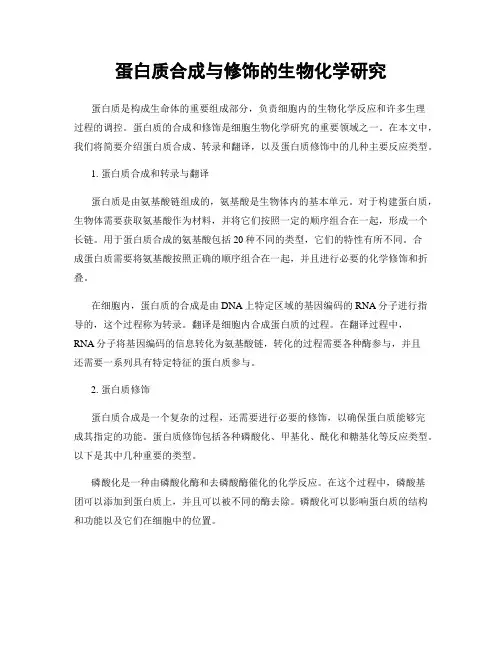 蛋白质合成与修饰的生物化学研究

蛋白质是构成生命体的重要组成部分，负责细胞内的生物化学反应和许多生理过程的调控。蛋白质的合成和修饰是细胞生物化学研究的重要领域之一。在本文中，我们将简要介绍蛋白质合成、转录和翻译，以及蛋白质修饰中的几种主要反应类型。

1. 蛋白质合成和转录与翻译

蛋白质是由氨基酸链组成的，氨基酸是生物体内的基本单元。对于构建蛋白质，生物体需要获取氨基酸作为材料，并将它们按照一定的顺序组合在一起，形成一个长链。用于蛋白质合成的氨基酸包括20种不同的类型，它们的特性有所不同。合成蛋白质需要将氨基酸按照正确的顺序组合在一起，并且进行必要的化学修饰和折叠。

在细胞内，蛋白质的合成是由DNA上特定区域的基因编码的RNA分子进行指导的，这个过程称为转录。翻译是细胞内合成蛋白质的过程。在翻译过程中，RNA分子将基因编码的信息转化为氨基酸链，转化的过程需要各种酶参与，并且还需要一系列具有特定特征的蛋白质参与。

2. 蛋白质修饰

蛋白质合成是一个复杂的过程，还需要进行必要的修饰，以确保蛋白质能够完成其指定的功能。蛋白质修饰包括各种磷酸化、甲基化、酰化和糖基化等反应类型。以下是其中几种重要的类型。

磷酸化是一种由磷酸化酶和去磷酸酶催化的化学反应。在这个过程中，磷酸基团可以添加到蛋白质上，并且可以被不同的酶去除。磷酸化可以影响蛋白质的结构和功能以及它们在细胞中的位置。